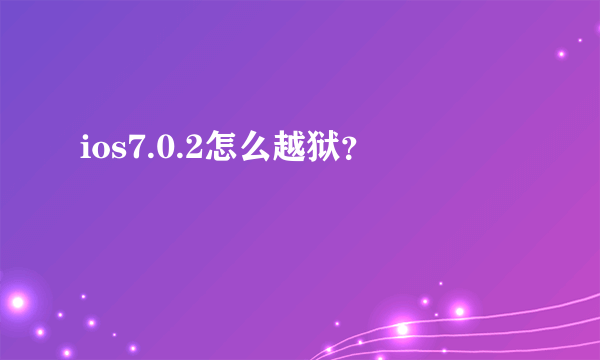 ios7.0.2怎么越狱?